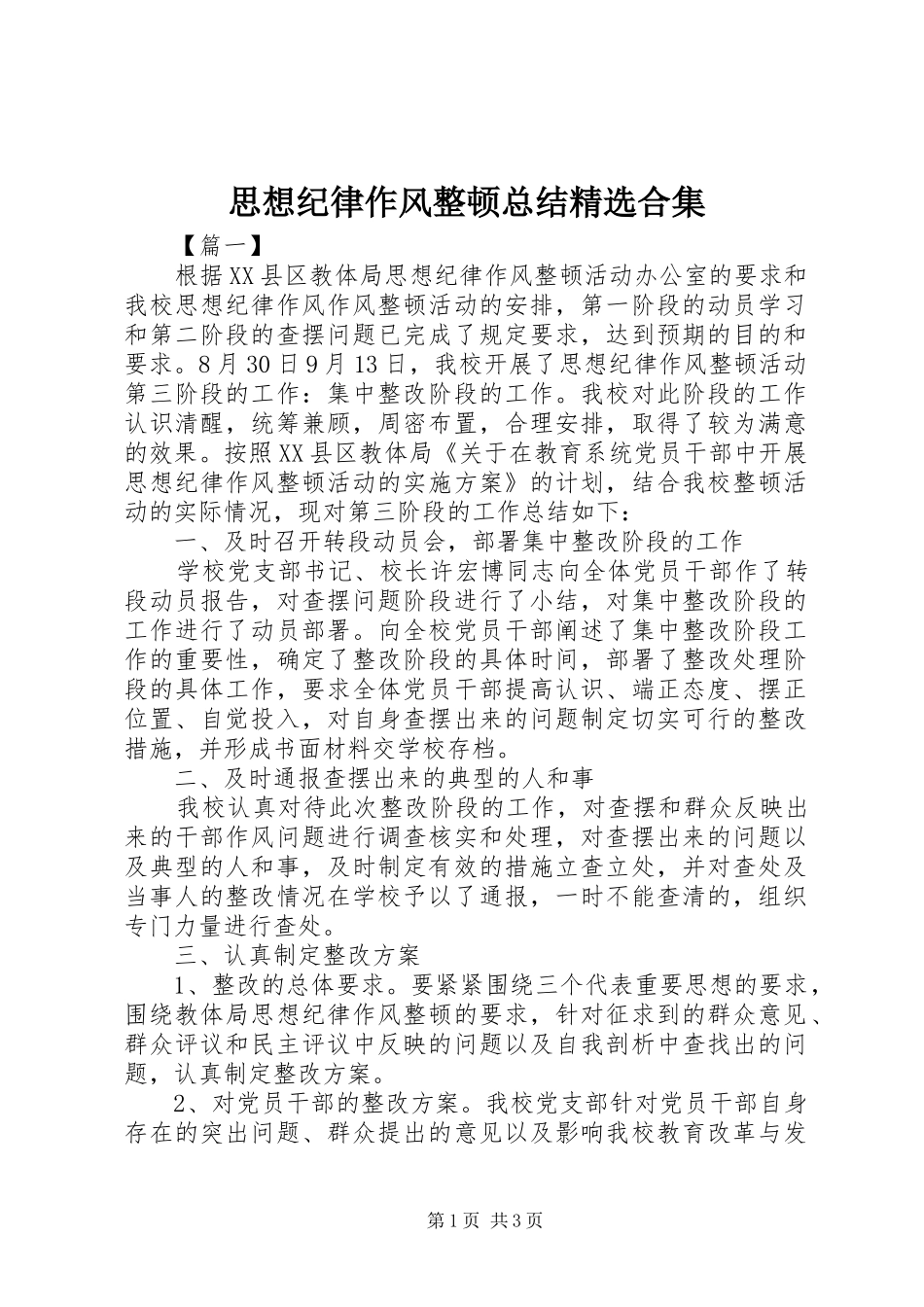 思想纪律作风整顿总结精选合集

【篇一】

根据XX县区教体局思想纪律作风整顿活动办公室的要求和我校思想纪律作风作风整顿活动的安排，第一阶段的动员学习和第二阶段的查摆问题已完成了规定要求，达到预期的目的和要求。8月30日9月13日，我校开展了思想纪律作风整顿活动第三阶段的工作：集中整改阶段的工作。我校对此阶段的工作认识清醒，统筹兼顾，周密布置，合理安排，取得了较为满意的效果。按照XX县区教体局《关于在教育系统党员干部中开展思想纪律作风整顿活动的实施方案》的计划，结合我校整顿活动的实际情况，现对第三阶段的工作总结如下：

一、及时召开转段动员会，部署集中整改阶段的工作

学校党支部书记、校长许宏博同志向全体党员干部作了转段动员报告，对查摆问题阶段进行了小结，对集中整改阶段的工作进行了动员部署。向全校党员干部阐述了集中整改阶段工作的重要性，确定了整改阶段的具体时间，部署了整改处理阶段的具体工作，要求全体党员干部提高认识、端正态度、摆正位置、自觉投入，对自身查摆出来的问题制定切实可行的整改措施，并形成书面材料交学校存档。

二、及时通报查摆出来的典型的人和事

我校认真对待此次整改阶段的工作，对查摆和群众反映出来的干部作风问题进行调查核实和处理，对查摆出来的问题以及典型的人和事，及时制定有效的措施立查立处，并对查处及当事人的整改情况在学校予以了通报，一时不能查清的，组织专门力量进行查处。

三、认真制定整改方案

1、整改的总体要求。要紧紧围绕三个代表重要思想的要求，围绕教体局思想纪律作风整顿的要求，针对征求到的群众意见、群众评议和民主评议中反映的问题以及自我剖析中查找出的问题，认真制定整改方案。

2、对党员干部的整改方案。我校党支部针对党员干部自身存在的突出问题、群众提出的意见以及影响我校教育改革与发

第1页 共3页